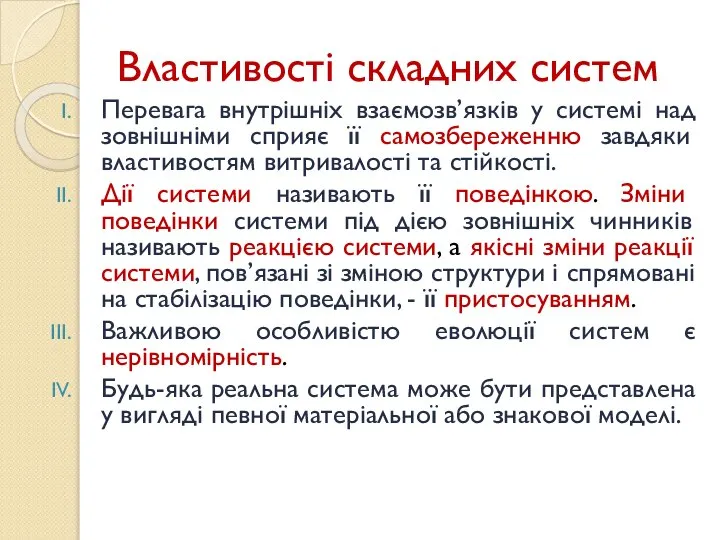 Властивості складних систем

I. Перевага внутрішніх взаємозв’язків у системі над зовнішніми сприяє її самозбереженню завдяки властивостям витривалості та стійкості.

II. Дії системи називають її поведінкою. Зміни поведінки системи під дією зовнішніх чинників називають реакцією системи, а якісні зміни реакції системи, пов’язані зі зміною структури і спрямовані на стабілізацію поведінки, - її пристосуванням.

III. Важливою особливістю еволюції систем є нерівномірність.

IV. Будь-яка реальна система може бути представлена у вигляді певної матеріальної або знакової моделі.